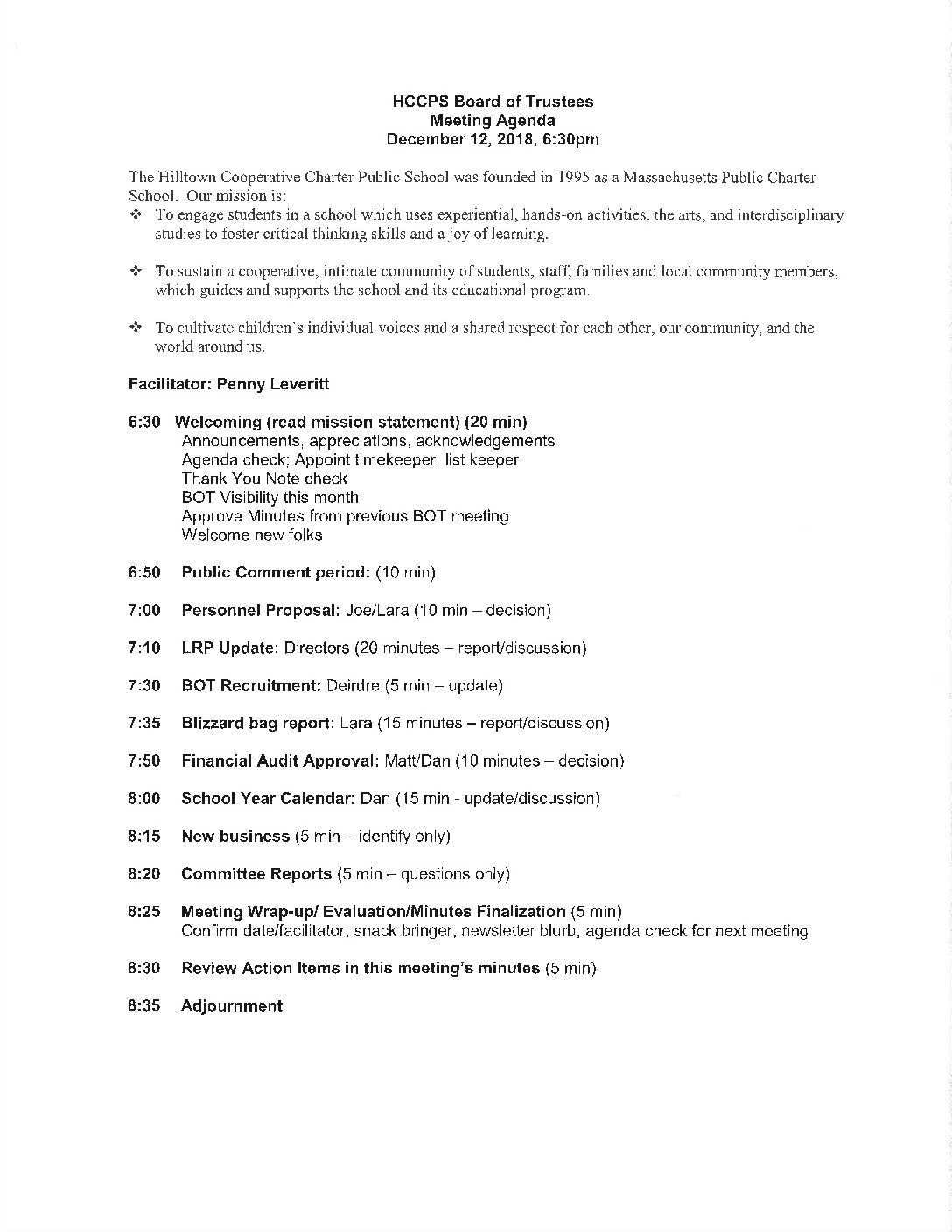 HCCPS Board of Trustees
Meeting Agenda
December 12, 2018, 6:30pm

The Hilltown Cooperative Charter Public School was founded in 1995 as a Massachusetts Public Charter School. Our mission is:

❖ To engage students in a school which uses experiential, hands-on activities, the arts, and interdisciplinary studies to foster critical thinking skills and a joy of learning.

❖ To sustain a cooperative, intimate community of students, staff, families and local community members, which guides and supports the school and its educational program.

❖ To cultivate children's individual voices and a shared respect for each other, our community, and the world around us.

Facilitator: Penny Leveritt

6:30 Welcoming (read mission statement) (20 min)
Announcements, appreciations, acknowledgements
Agenda check; Appoint timekeeper, list keeper
Thank You Note check
BOT Visibility this month
Approve Minutes from previous BOT meeting
Welcome new folks

6:50 Public Comment period: (10 min)

7:00 Personnel Proposal: Joe/Lara (10 min – decision)

7:10 LRP Update: Directors (20 minutes – report/discussion)

7:30 BOT Recruitment: Deirdre (5 min – update)

7:35 Blizzard bag report: Lara (15 minutes – report/discussion)

7:50 Financial Audit Approval: Matt/Dan (10 minutes – decision)

8:00 School Year Calendar: Dan (15 min - update/discussion)

8:15 New business (5 min – identify only)

8:20 Committee Reports (5 min – questions only)

8:25 Meeting Wrap-up/ Evaluation/Minutes Finalization (5 min)
Confirm date/facilitator, snack bringer, newsletter blurb, agenda check for next meeting

8:30 Review Action Items in this meeting's minutes (5 min)

8:35 Adjournment